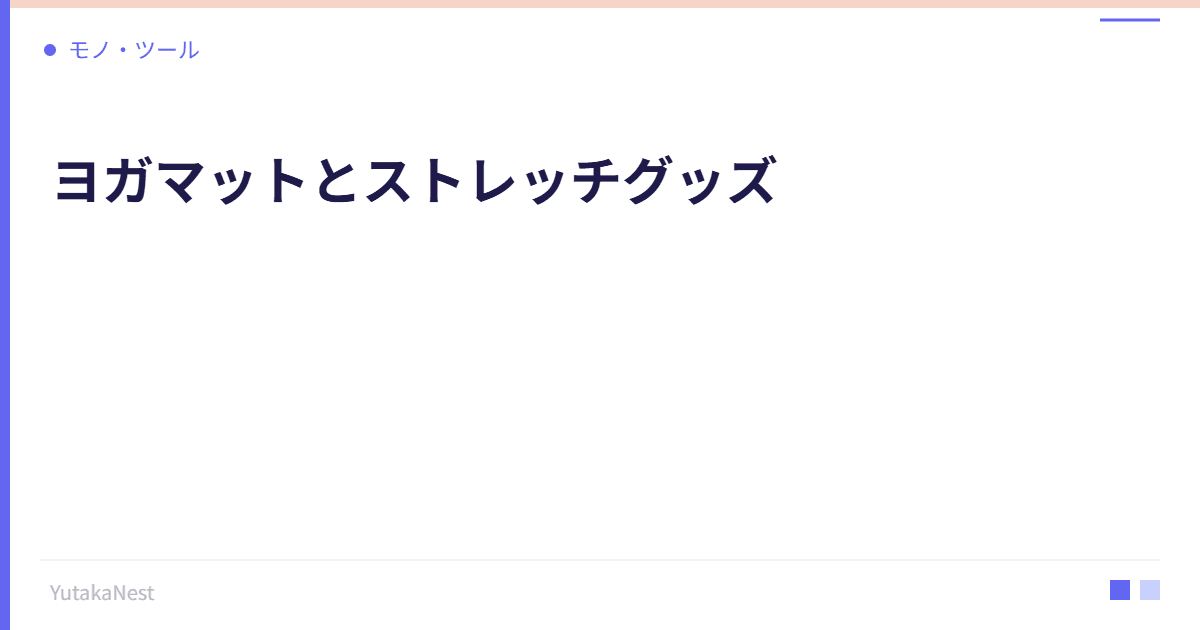 モノ・ツール

ヨガマットとストレッチグッズ

YutakaNest